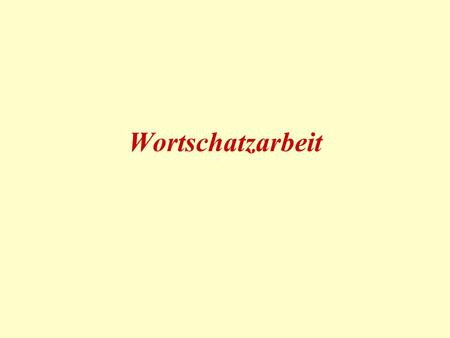 Wortschatzarbeit